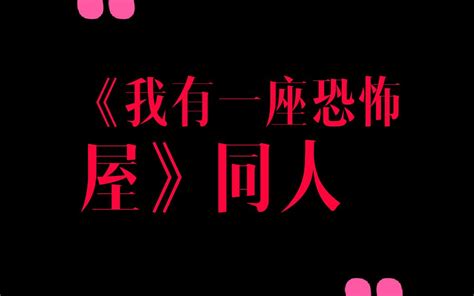 《我有一座恐怖屋》同人